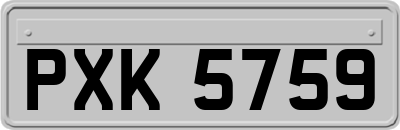 PXK 5759